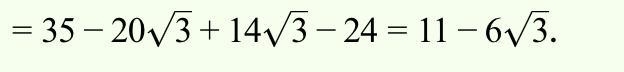 $= 35 - 20\sqrt{3} + 14\sqrt{3} - 24 = 11 - 6\sqrt{3}.$